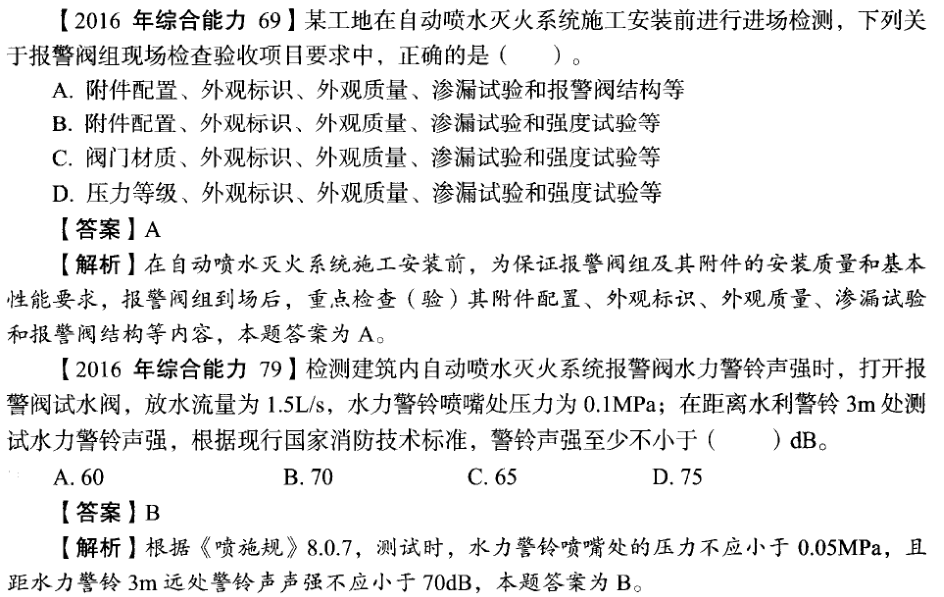 【2016 年综合能力 69】某工地在自动喷水灭火系统施工安装前进行进场检测，下列关于报警阀组现场检查验收项目要求中，正确的是（　　）。

A. 附件配置、外观标识、外观质量、渗漏试验和报警阀结构等

B. 附件配置、外观标识、外观质量、渗漏试验和强度试验等

C. 阀门材质、外观标识、外观质量、渗漏试验和强度试验等

D. 压力等级、外观标识、外观质量、渗漏试验和强度试验等

【答案】A

【解析】在自动喷水灭火系统施工安装前，为保证报警阀组及其附件的安装质量和基本性能要求，报警阀组到场后，重点检查（验）其附件配置、外观标识、外观质量、渗漏试验和报警阀结构等内容，本题答案为 A。

【2016 年综合能力 79】检测建筑内自动喷水灭火系统报警阀水力警铃声强时，打开报警阀试水阀，放水流量为 1.5L/s，水力警铃喷嘴处压力为 0.1MPa；在距离水利警铃 3m 处测试水力警铃声强，根据现行国家消防技术标准，警铃声强至少不小于（　　）dB。

A. 60　　B. 70　　C. 65　　D. 75

【答案】B

【解析】根据《喷施规》8.0.7，测试时，水力警铃喷嘴处的压力不应小于 0.05MPa，且距水力警铃 3m 远处警铃声声强不应小于 70dB，本题答案为 B。